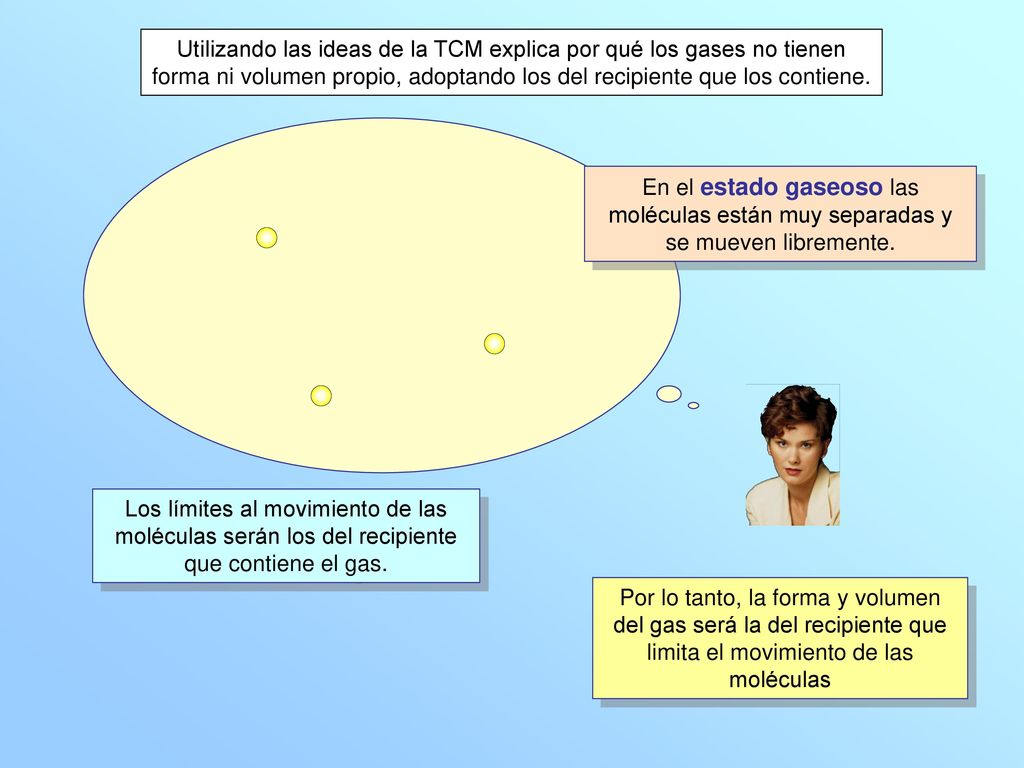 Utilizando las ideas de la TCM explica por qué los gases no tienen forma ni volumen propio, adoptando los del recipiente que los contiene.

En el estado gaseoso las moléculas están muy separadas y se mueven libremente.

Los límites al movimiento de las moléculas serán los del recipiente que contiene el gas.

Por lo tanto, la forma y volumen del gas será la del recipiente que limita el movimiento de las moléculas